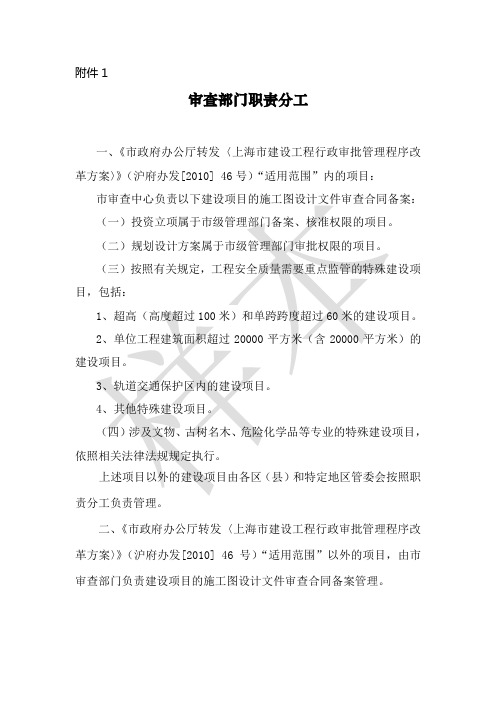 附件 1

审查部门职责分工

一、《市政府办公厅转发〈上海市建设工程行政审批管理程序改革方案〉》（沪府办发[2010] 46 号）“适用范围”内的项目：

市审查中心负责以下建设项目的施工图设计文件审查合同备案：

（一）投资立项属于市级管理部门备案、核准权限的项目。

（二）规划设计方案属于市级管理部门审批权限的项目。

（三）按照有关规定，工程安全质量需要重点监管的特殊建设项目，包括：

1、超高（高度超过 100 米）和单跨跨度超过 60 米的建设项目。

2、单位工程建筑面积超过 20000 平方米（含 20000 平方米）的建设项目。

3、轨道交通保护区内的建设项目。

4、其他特殊建设项目。

（四）涉及文物、古树名木、危险化学品等专业的特殊建设项目，依照相关法律法规规定执行。

上述项目以外的建设项目由各区（县）和特定地区管委会按照职责分工负责管理。

二、《市政府办公厅转发〈上海市建设工程行政审批管理程序改革方案〉》（沪府办发[2010] 46 号）“适用范围”以外的项目，由市审查部门负责建设项目的施工图设计文件审查合同备案管理。

样本